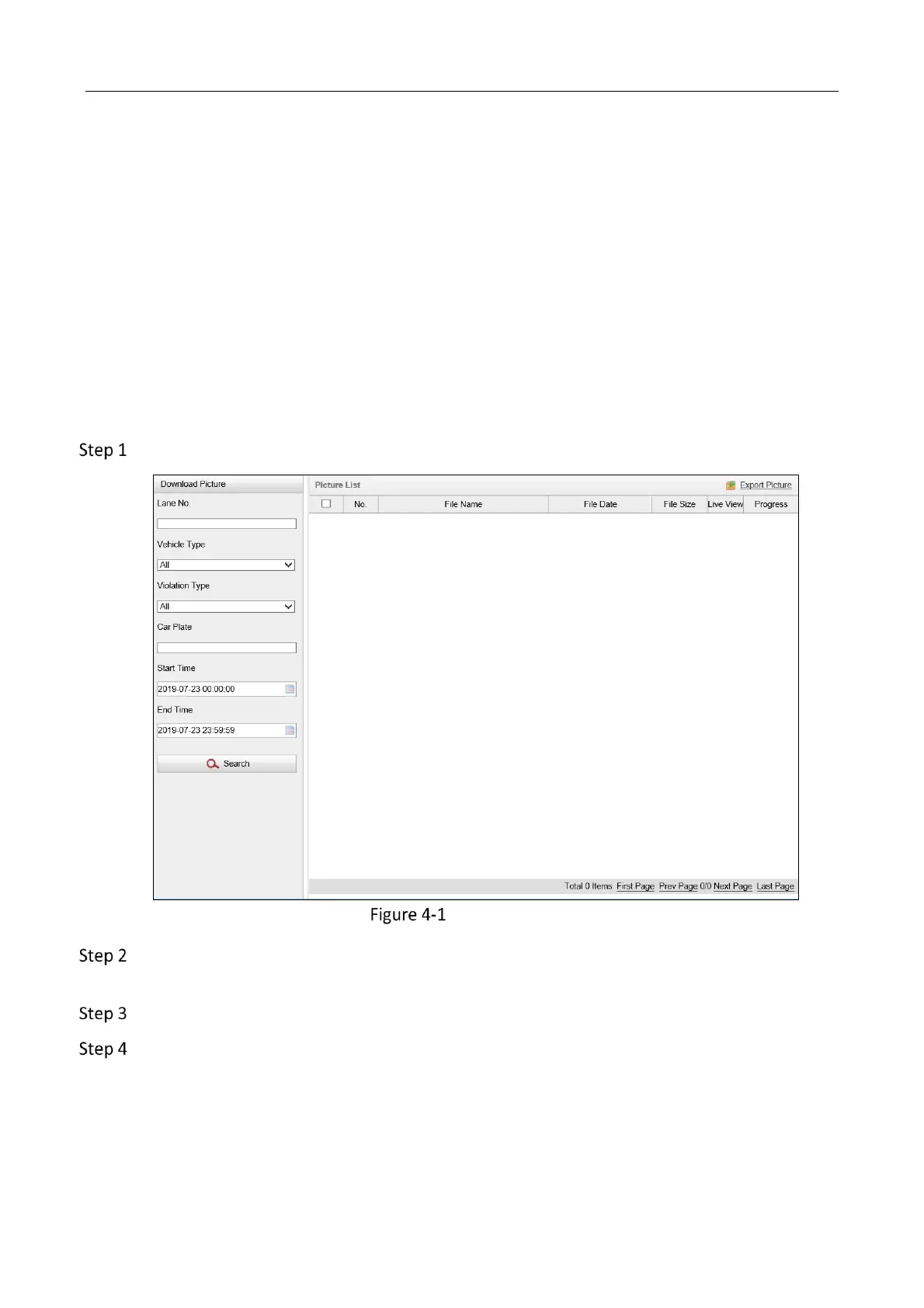 Step 1

Download Picture

Lane No.

Vehicle Type

All

Violation Type

All

Car Plate

Start Time

2019-07-23 00:00:00

End Time

2019-07-23 23:59:59

Search

Picture List

Export Picture

| ☐ | No. | File Name | File Date | File Size | Live View | Progress |
|---|---|---|---|---|---|---|

Total 0 Items First Page Prev Page 0/0 Next Page Last Page

Figure 4-1

Step 2

Step 3

Step 4